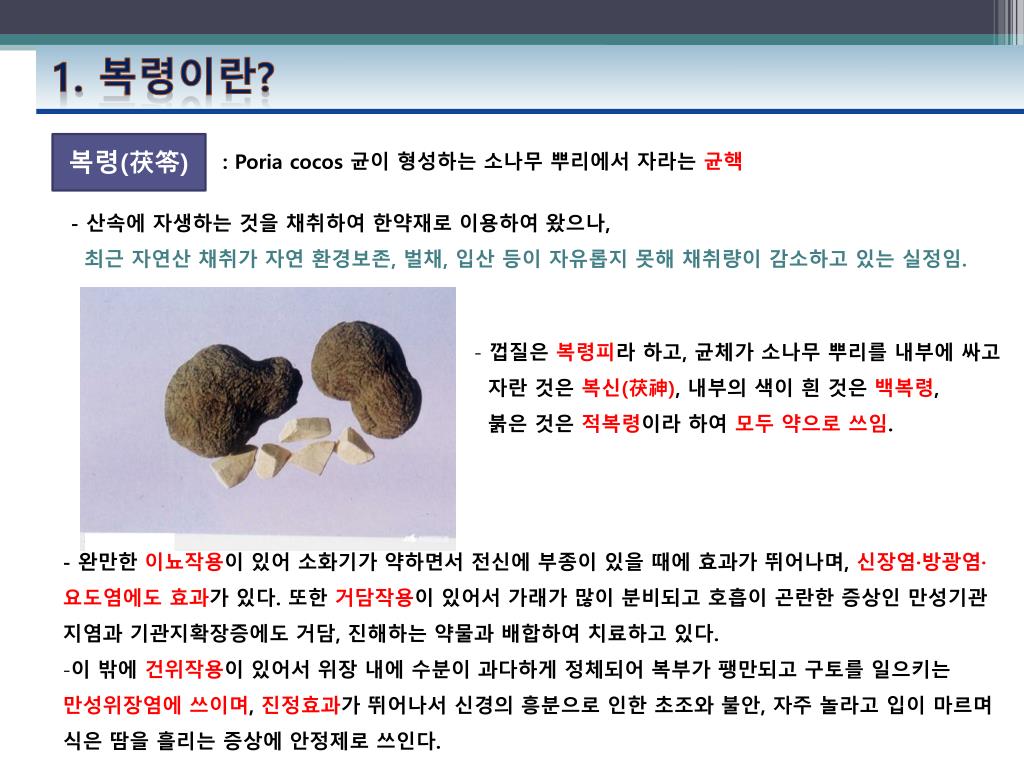 1. 복령이란?

복령(茯笭)

: Poria cocos 균이 형성하는 소나무 뿌리에서 자라는 균핵

- 산속에 자생하는 것을 채취하여 한약재로 이용하여 왔으나, 최근 자연산 채취가 자연 환경보존, 벌채, 입산 등이 자유롭지 못해 채취량이 감소하고 있는 실정임.

- 껍질은 복령피라 하고, 균체가 소나무 뿌리를 내부에 싸고 자란 것은 복신(茯神), 내부의 색이 흰 것은 백복령, 붉은 것은 적복령이라 하여 모두 약으로 쓰임.

- 완만한 이뇨작용이 있어 소화기가 약하면서 전신에 부종이 있을 때에 효과가 뛰어나며, 신장염·방광염·요도염에도 효과가 있다. 또한 거담작용이 있어서 가래가 많이 분비되고 호흡이 곤란한 증상인 만성기관지염과 기관지확장증에도 거담, 진해하는 약물과 배합하여 치료하고 있다.
-이 밖에 건위작용이 있어서 위장 내에 수분이 과다하게 정체되어 복부가 팽만되고 구토를 일으키는 만성위장염에 쓰이며, 진정효과가 뛰어나서 신경의 흥분으로 인한 초조와 불안, 자주 놀라고 입이 마르며 식은 땀을 흘리는 증상에 안정제로 쓰인다.